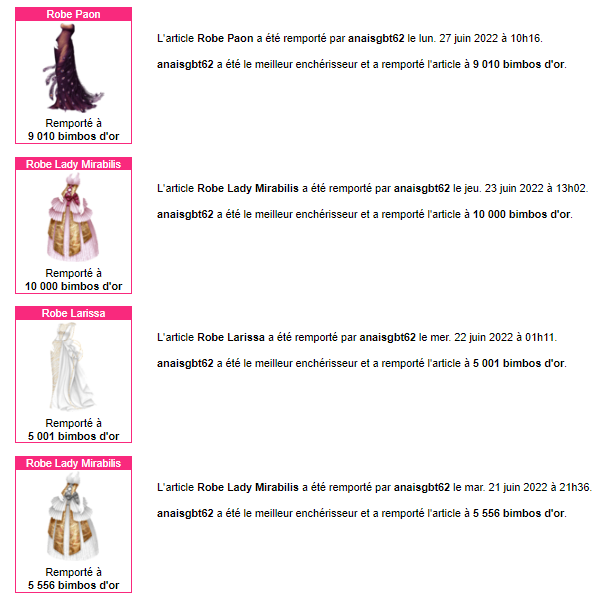 Robe Paon

Remporté à
9 010 bimbos d'or

L'article Robe Paon a été remporté par anaisgbt62 le lun. 27 juin 2022 à 10h16.

anaisgbt62 a été le meilleur enchérisseur et a remporté l'article à 9 010 bimbos d'or.

Robe Lady Mirabilis

Remporté à
10 000 bimbos d'or

L'article Robe Lady Mirabilis a été remporté par anaisgbt62 le jeu. 23 juin 2022 à 13h02.

anaisgbt62 a été le meilleur enchérisseur et a remporté l'article à 10 000 bimbos d'or.

Robe Larissa

Remporté à
5 001 bimbos d'or

L'article Robe Larissa a été remporté par anaisgbt62 le mer. 22 juin 2022 à 01h11.

anaisgbt62 a été le meilleur enchérisseur et a remporté l'article à 5 001 bimbos d'or.

Robe Lady Mirabilis

Remporté à
5 556 bimbos d'or

L'article Robe Lady Mirabilis a été remporté par anaisgbt62 le mar. 21 juin 2022 à 21h36.

anaisgbt62 a été le meilleur enchérisseur et a remporté l'article à 5 556 bimbos d'or.